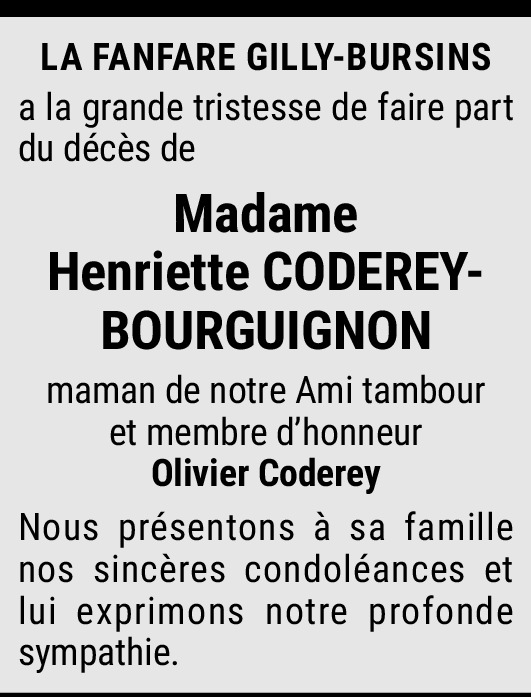 LA FANFARE GILLY-BURSINS

a la grande tristesse de faire part du décès de

Madame
Henriette CODEREY-BOURGUIGNON

maman de notre Ami tambour et membre d'honneur
Olivier Coderey

Nous présentons à sa famille nos sincères condoléances et lui exprimons notre profonde sympathie.